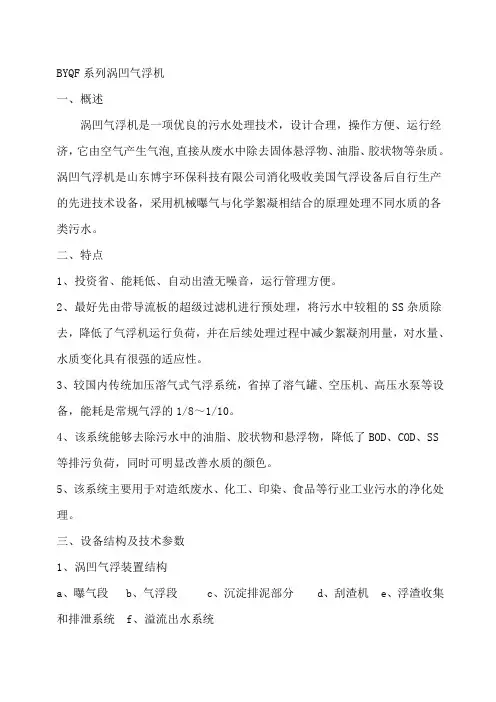 BYQF 系列涡凹气浮机

一、概述

涡凹气浮机是一项优良的污水处理技术，设计合理，操作方便、运行经济，它由空气产生气泡,直接从废水中除去固体悬浮物、油脂、胶状物等杂质。涡凹气浮机是山东博宇环保科技有限公司消化吸收美国气浮设备后自行生产的先进技术设备，采用机械曝气与化学絮凝相结合的原理处理不同水质的各类污水。

二、特点

1、投资省、能耗低、自动出渣无噪音，运行管理方便。

2、最好先由带导流板的超级过滤机进行预处理，将污水中较粗的 SS 杂质除去，降低了气浮机运行负荷，并在后续处理过程中减少絮凝剂用量，对水量、水质变化具有很强的适应性。

3、较国内传统加压溶气式气浮系统，省掉了溶气罐、空压机、高压水泵等设备，能耗是常规气浮的 1/8～1/10。

4、该系统能够去除污水中的油脂、胶状物和悬浮物，降低了 BOD、COD、SS 等排污负荷，同时可明显改善水质的颜色。

5、该系统主要用于对造纸废水、化工、印染、食品等行业工业污水的净化处理。

三、设备结构及技术参数

1、涡凹气浮装置结构

a、曝气段　b、气浮段　c、沉淀排泥部分　d、刮渣机　e、浮渣收集和排泄系统　f、溢流出水系统